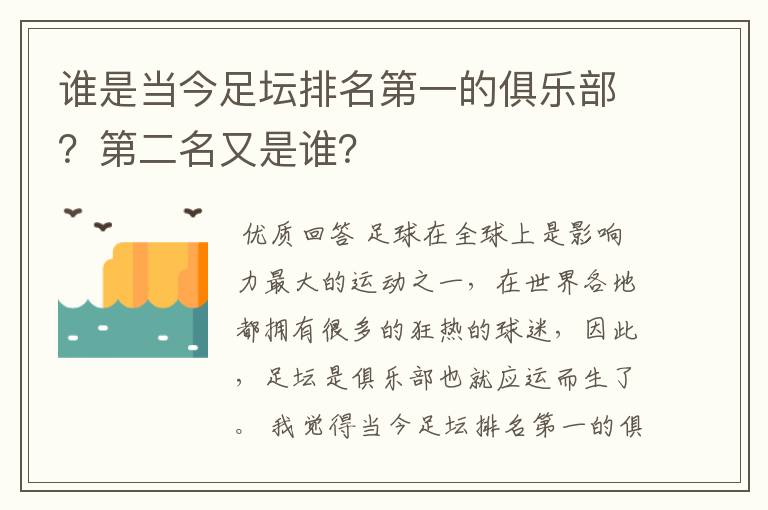 谁是当今足坛排名第一的俱乐部？第二名又是谁？

优质回答 足球在全球上是影响力最大的运动之一，在世界各地都拥有很多的狂热的球迷，因此，足坛是俱乐部也就应运而生了。我觉得当今足坛排名第一的俱